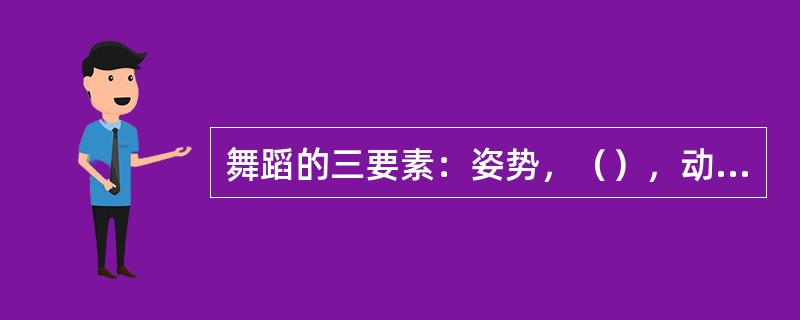 舞蹈的三要素：姿势，（），动...